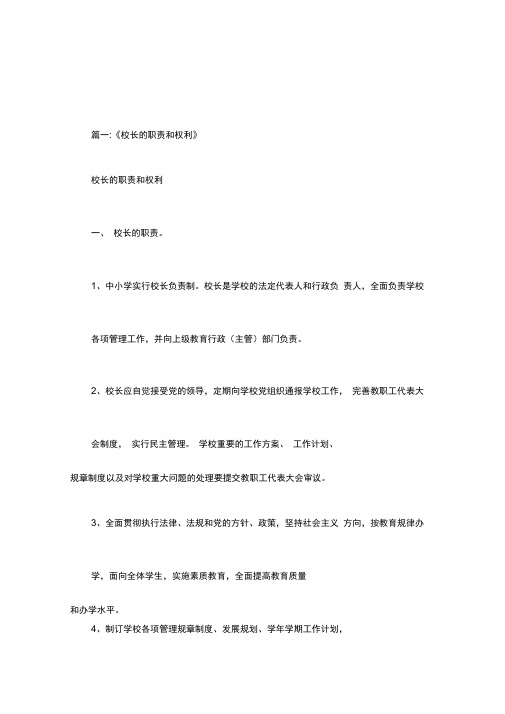 篇一:《校长的职责和权利》

校长的职责和权利

一、 校长的职责。

1、中小学实行校长负责制。校长是学校的法定代表人和行政负 责人，全面负责学校各项管理工作，并向上级教育行政（主管）部门负责。

2、校长应自觉接受党的领导，定期向学校党组织通报学校工作， 完善教职工代表大会制度， 实行民主管理。 学校重要的工作方案、 工作计划、规章制度以及对学校重大问题的处理要提交教职工代表大会审议。

3、全面贯彻执行法律、法规和党的方针、政策，坚持社会主义 方向，按教育规律办学，面向全体学生，实施素质教育，全面提高教育质量和办学水平。

4、制订学校各项管理规章制度、发展规划、学年学期工作计划，